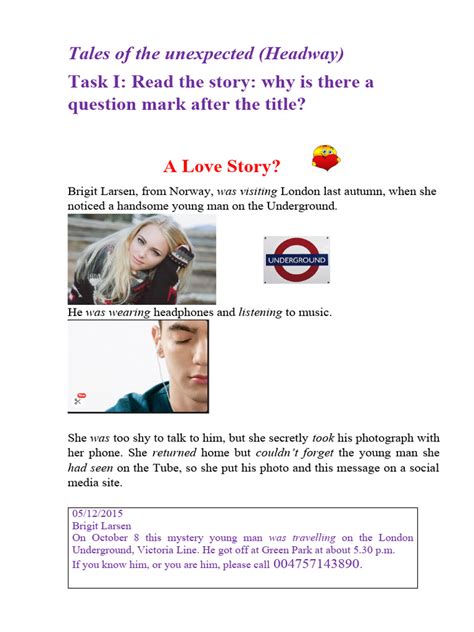 Tales of the unexpected (Headway)

Task I: Read the story: why is there a question mark after the title?

A Love Story?

Brigit Larsen, from Norway, was visiting London last autumn, when she noticed a handsome young man on the Underground.

UNDERGROUND

He was wearing headphones and listening to music.

She was too shy to talk to him, but she secretly took his photograph with her phone. She returned home but couldn't forget the young man she had seen on the Tube, so she put his photo and this message on a social media site.

05/12/2015
Brigit Larsen
On October 8 this mystery young man was travelling on the London Underground, Victoria Line. He got off at Green Park at about 5.30 p.m.
If you know him, or you are him, please call 004757143890.